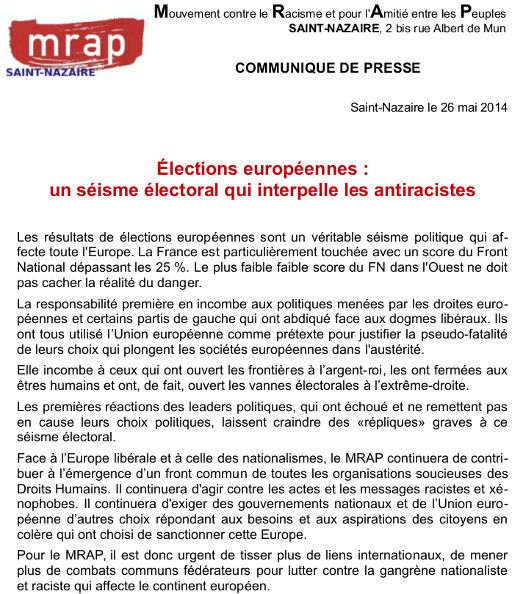 mrap
SAINT-NAZAIRE

Mouvement contre le Racisme et pour l'Amitié entre les Peuples
SAINT-NAZAIRE, 2 bis rue Albert de Mun

COMMUNIQUE DE PRESSE

Saint-Nazaire le 26 mai 2014

Élections européennes :
un séisme électoral qui interpelle les antiracistes

Les résultats de élections européennes sont un véritable séisme politique qui affecte toute l'Europe. La France est particulièrement touchée avec un score du Front National dépassant les 25 %. Le plus faible faible score du FN dans l'Ouest ne doit pas cacher la réalité du danger.

La responsabilité première en incombe aux politiques menées par les droites européennes et certains partis de gauche qui ont abdiqué face aux dogmes libéraux. Ils ont tous utilisé l'Union européenne comme prétexte pour justifier la pseudo-fatalité de leurs choix qui plongent les sociétés européennes dans l'austérité.

Elle incombe à ceux qui ont ouvert les frontières à l'argent-roi, les ont fermées aux êtres humains et ont, de fait, ouvert les vannes électorales à l'extrême-droite.

Les premières réactions des leaders politiques, qui ont échoué et ne remettent pas en cause leurs choix politiques, laissent craindre des «répliques» graves à ce séisme électoral.

Face à l'Europe libérale et à celle des nationalismes, le MRAP continuera de contribuer à l'émergence d'un front commun de toutes les organisations soucieuses des Droits Humains. Il continuera d'agir contre les actes et les messages racistes et xénophobes. Il continuera d'exiger des gouvernements nationaux et de l'Union européenne d'autres choix répondant aux besoins et aux aspirations des citoyens en colère qui ont choisi de sanctionner cette Europe.

Pour le MRAP, il est donc urgent de tisser plus de liens internationaux, de mener plus de combats communs fédérateurs pour lutter contre la gangrène nationaliste et raciste qui affecte le continent européen.